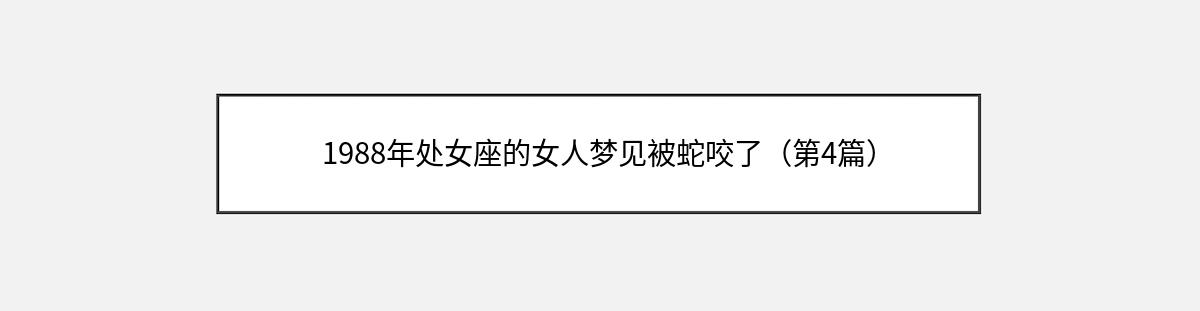 1988年处女座的女人梦见被蛇咬了（第4篇）